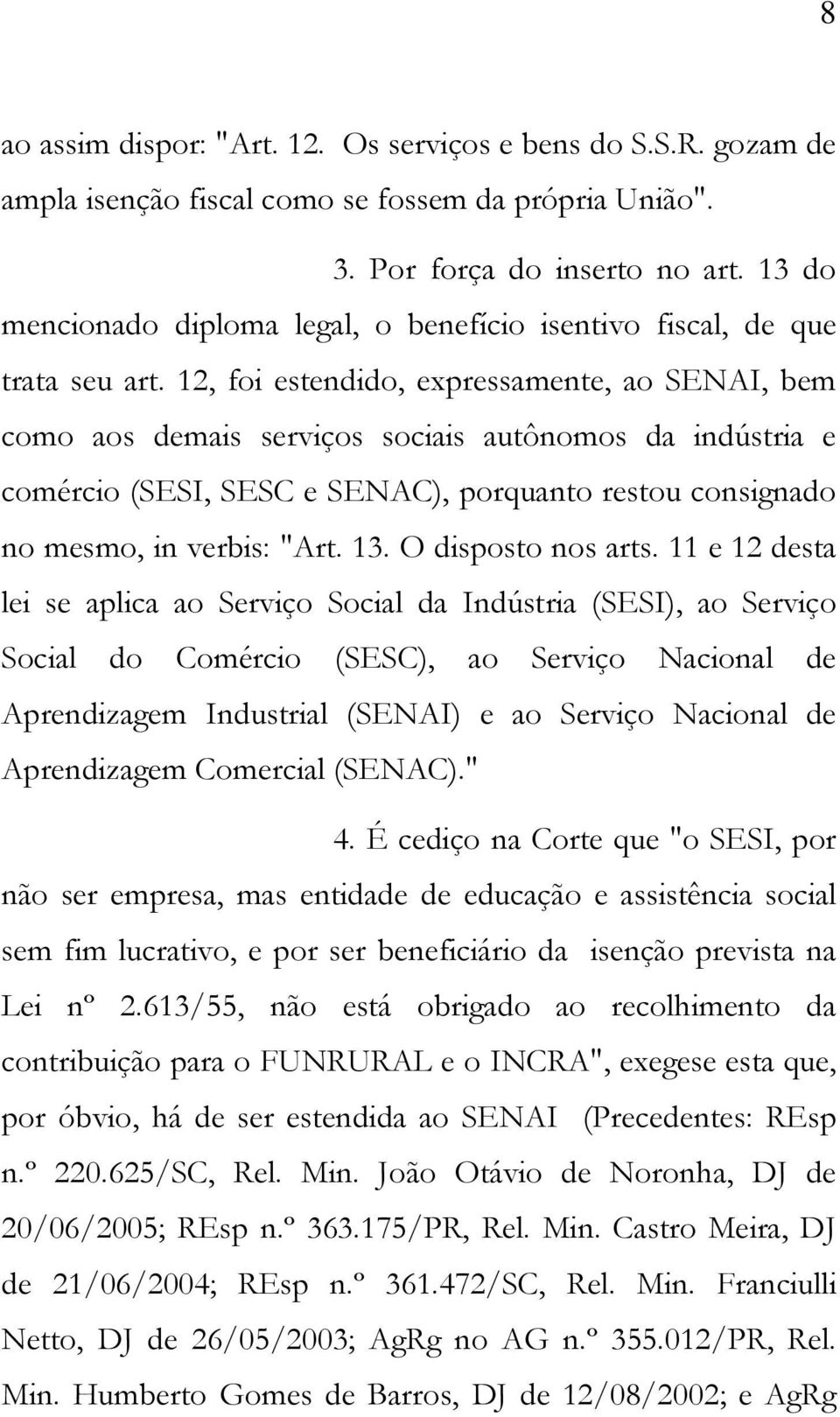 8

ao assim dispor: "Art. 12. Os serviços e bens do S.S.R. gozam de ampla isenção fiscal como se fossem da própria União".

3. Por força do inserto no art. 13 do mencionado diploma legal, o benefício isentivo fiscal, de que trata seu art. 12, foi estendido, expressamente, ao SENAI, bem como aos demais serviços sociais autônomos da indústria e comércio (SESI, SESC e SENAC), porquanto restou consignado no mesmo, in verbis: "Art. 13. O disposto nos arts. 11 e 12 desta lei se aplica ao Serviço Social da Indústria (SESI), ao Serviço Social do Comércio (SESC), ao Serviço Nacional de Aprendizagem Industrial (SENAI) e ao Serviço Nacional de Aprendizagem Comercial (SENAC)."

4. É cediço na Corte que "o SESI, por não ser empresa, mas entidade de educação e assistência social sem fim lucrativo, e por ser beneficiário da isenção prevista na Lei nº 2.613/55, não está obrigado ao recolhimento da contribuição para o FUNRURAL e o INCRA", exegese esta que, por óbvio, há de ser estendida ao SENAI (Precedentes: REsp n.º 220.625/SC, Rel. Min. João Otávio de Noronha, DJ de 20/06/2005; REsp n.º 363.175/PR, Rel. Min. Castro Meira, DJ de 21/06/2004; REsp n.º 361.472/SC, Rel. Min. Franciulli Netto, DJ de 26/05/2003; AgRg no AG n.º 355.012/PR, Rel. Min. Humberto Gomes de Barros, DJ de 12/08/2002; e AgRg